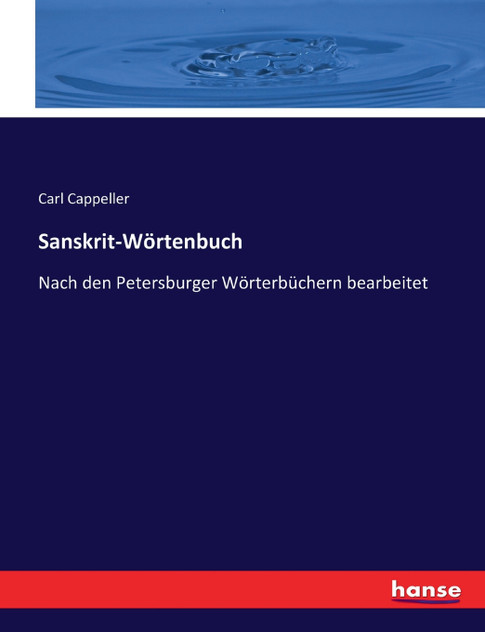 Carl Cappeller

Sanskrit-Wörtenbuch

Nach den Petersburger Wörterbüchern bearbeitet

hanse